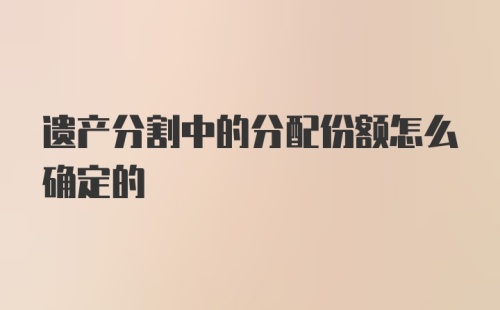 遗产分割中的分配份额怎么确定的